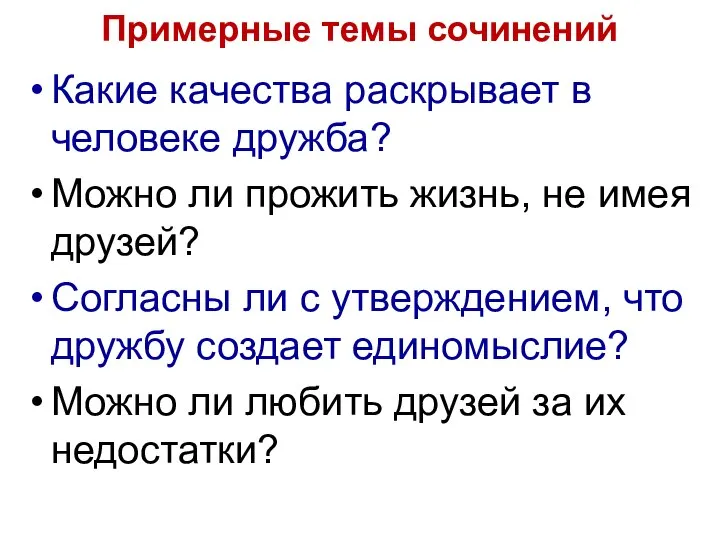 Примерные темы сочинений

• Какие качества раскрывает в человеке дружба?

• Можно ли прожить жизнь, не имея друзей?

• Согласны ли с утверждением, что дружбу создает единомыслие?

• Можно ли любить друзей за их недостатки?